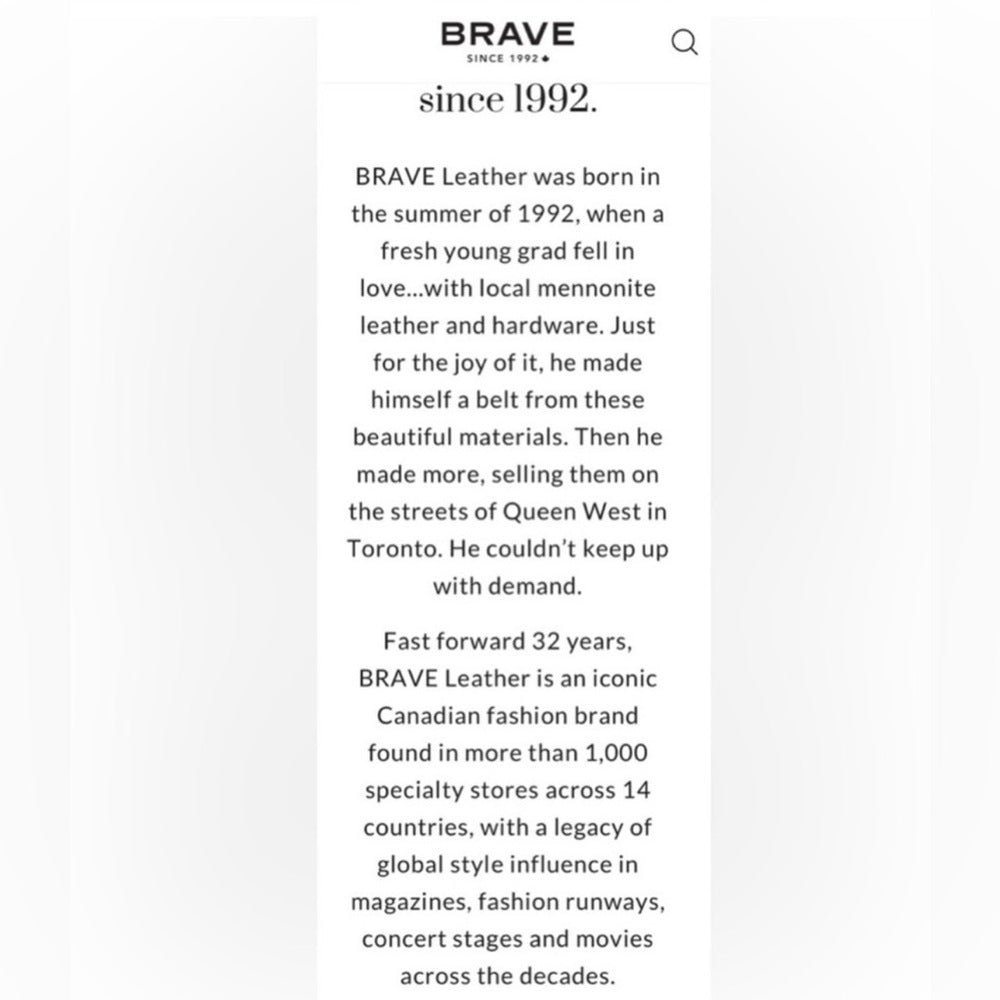 BRAVE
SINCE 1992

since 1992.

BRAVE Leather was born in the summer of 1992, when a fresh young grad fell in love...with local mennonite leather and hardware. Just for the joy of it, he made himself a belt from these beautiful materials. Then he made more, selling them on the streets of Queen West in Toronto. He couldn't keep up with demand.

Fast forward 32 years, BRAVE Leather is an iconic Canadian fashion brand found in more than 1,000 specialty stores across 14 countries, with a legacy of global style influence in magazines, fashion runways, concert stages and movies across the decades.